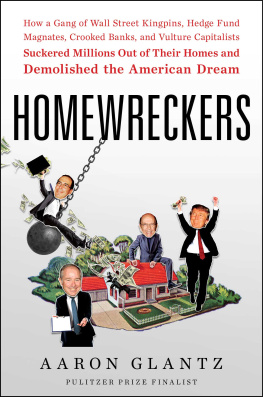 How a Gang of Wall Street Kingpins, Hedge Fund Magnates, Crooked Banks, and Vulture Capitalists Suckered Millions Out of Their Homes and Demolished the American Dream

HOMEWRECKERS

AARON GLANTZ

PULITZER PRIZE FINALIST